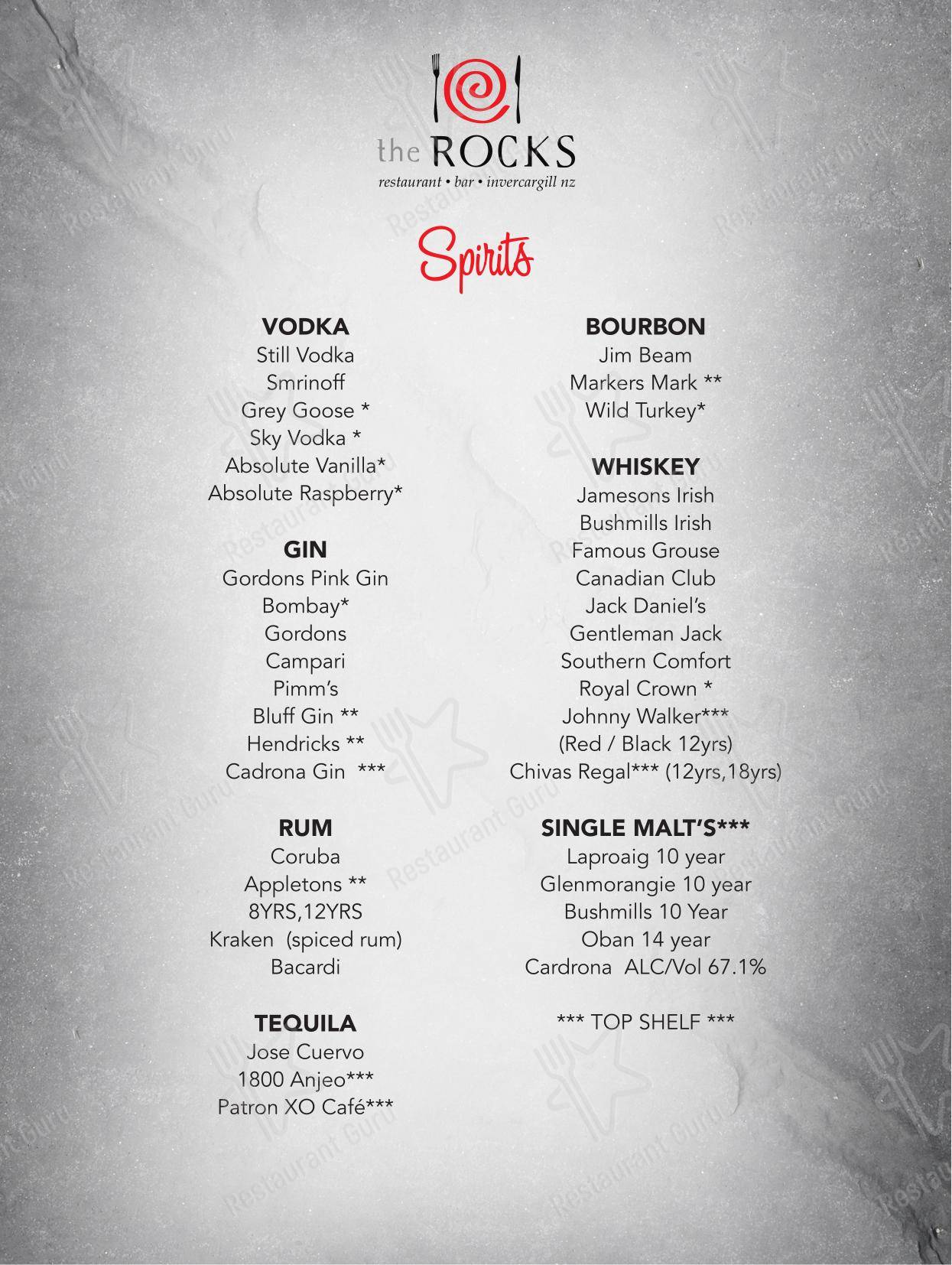 the ROCKS
restaurant • bar • invercargill nz

Spirits

VODKA
Still Vodka
Smrinoff
Grey Goose *
Sky Vodka *
Absolute Vanilla*
Absolute Raspberry*

GIN
Gordons Pink Gin
Bombay*
Gordons
Campari
Pimm's
Bluff Gin **
Hendricks **
Cadrona Gin ***

RUM
Coruba
Appletons **
8YRS,12YRS
Kraken (spiced rum)
Bacardi

TEQUILA
Jose Cuervo
1800 Anjeo***
Patron XO Café***

BOURBON
Jim Beam
Markers Mark **
Wild Turkey*

WHISKEY
Jamesons Irish
Bushmills Irish
Famous Grouse
Canadian Club
Jack Daniel's
Gentleman Jack
Southern Comfort
Royal Crown *
Johnny Walker***
(Red / Black 12yrs)
Chivas Regal*** (12yrs,18yrs)

SINGLE MALT'S***
Laproaig 10 year
Glenmorangie 10 year
Bushmills 10 Year
Oban 14 year
Cardrona ALC/Vol 67.1%

*** TOP SHELF ***

Restaurant Guru